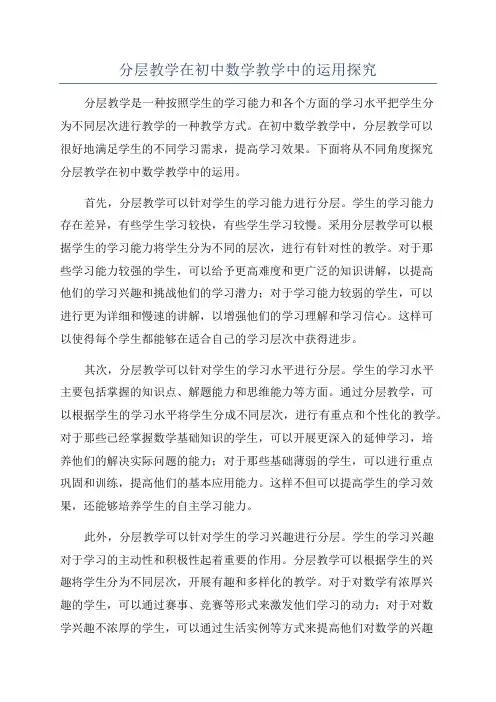 分层教学在初中数学教学中的运用探究

分层教学是一种按照学生的学习能力和各个方面的学习水平把学生分为不同层次进行教学的一种教学方式。在初中数学教学中，分层教学可以很好地满足学生的不同学习需求，提高学习效果。下面将从不同角度探究分层教学在初中数学教学中的运用。

首先，分层教学可以针对学生的学习能力进行分层。学生的学习能力存在差异，有些学生学习较快，有些学生学习较慢。采用分层教学可以根据学生的学习能力将学生分为不同的层次，进行有针对性的教学。对于那些学习能力较强的学生，可以给予更高难度和更广泛的知识讲解，以提高他们的学习兴趣和挑战他们的学习潜力；对于学习能力较弱的学生，可以进行更为详细和慢速的讲解，以增强他们的学习理解和学习信心。这样可以使得每个学生都能够在适合自己的学习层次中获得进步。

其次，分层教学可以针对学生的学习水平进行分层。学生的学习水平主要包括掌握的知识点、解题能力和思维能力等方面。通过分层教学，可以根据学生的学习水平将学生分成不同层次，进行有重点和个性化的教学。对于那些已经掌握数学基础知识的学生，可以开展更深入的延伸学习，培养他们的解决实际问题的能力；对于那些基础薄弱的学生，可以进行重点巩固和训练，提高他们的基本应用能力。这样不但可以提高学生的学习效果，还能够培养学生的自主学习能力。

此外，分层教学可以针对学生的学习兴趣进行分层。学生的学习兴趣对于学习的主动性和积极性起着重要的作用。分层教学可以根据学生的兴趣将学生分为不同层次，开展有趣和多样化的教学。对于对数学有浓厚兴趣的学生，可以通过赛事、竞赛等形式来激发他们学习的动力；对于对数学兴趣不浓厚的学生，可以通过生活实例等方式来提高他们对数学的兴趣